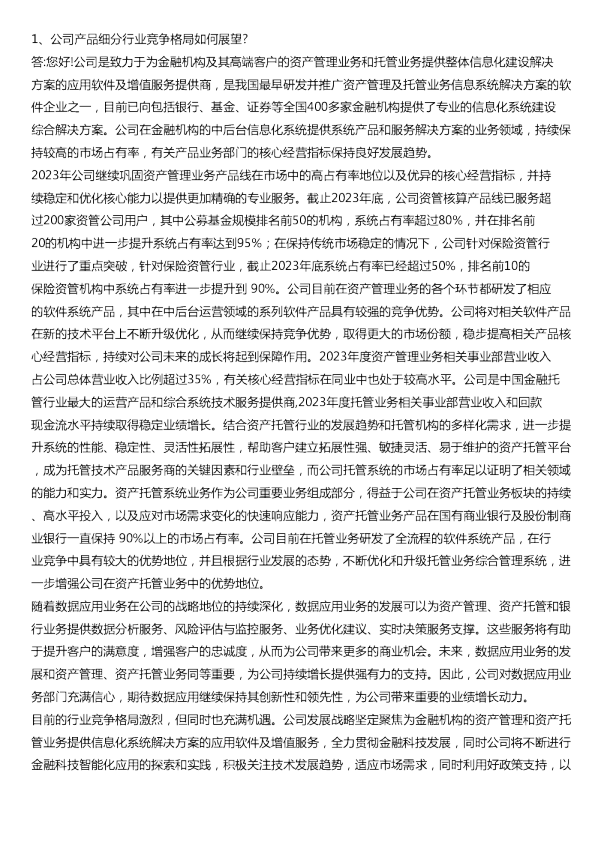 1、公司产品细分行业竞争格局如何展望？
答:您好!公司是致力于为金融机构及其高端客户的资产管理业务和托管业务提供整体信息化建设解决方案的应用软件及增值服务提供商，是我国最早研发并推广资产管理及托管业务信息系统解决方案的软件企业之一，目前已向包括银行、基金、证券等全国400多家金融机构提供了专业的信息化系统建设综合解决方案。公司在金融机构的中后台信息化系统提供系统产品和服务解决方案的业务领域，持续保持较高的市场占有率，有关产品业务部门的核心经营指标保持良好发展趋势。
2023年公司继续巩固资产管理业务产品线在市场中的高占有率地位以及优异的核心经营指标，并持续稳定和优化核心能力以提供更加精确的专业服务。截止2023年底，公司资管核算产品线已服务超过200家资管公司用户，其中公募基金规模排名前50的机构，系统占有率超过80%，并在排名前20的机构中进一步提升系统占有率达到95%；在保持传统市场稳定的情况下，公司针对保险资管行业进行了重点突破，针对保险资管行业，截止2023年底系统占有率已经超过50%，排名前10的保险资管机构中系统占有率进一步提升到 90%。公司目前在资产管理业务的各个环节都研发了相应的软件系统产品，其中在中后台运营领域的系列软件产品具有较强的竞争优势。公司将对相关软件产品在新的技术平台上不断升级优化，从而继续保持竞争优势，取得更大的市场份额，稳步提高相关产品核心经营指标，持续对公司未来的成长将起到保障作用。2023年度资产管理业务相关事业部营业收入占公司总体营业收入比例超过35%，有关核心经营指标在同业中也处于较高水平。公司是中国金融托管行业最大的运营产品和综合系统技术服务提供商,2023年度托管业务相关事业部营业收入和回款现金流水平持续取得稳定业绩增长。结合资产托管行业的发展趋势和托管机构的多样化需求，进一步提升系统的性能、稳定性、灵活性拓展性，帮助客户建立拓展性强、敏捷灵活、易于维护的资产托管平台，成为托管技术产品服务商的关键因素和行业壁垒，而公司托管系统的市场占有率足以证明了相关领域的能力和实力。资产托管系统业务作为公司重要业务组成部分，得益于公司在资产托管业务板块的持续、高水平投入，以及应对市场需求变化的快速响应能力，资产托管业务产品在国有商业银行及股份制商业银行一直保持 90%以上的市场占有率。公司目前在托管业务研发了全流程的软件系统产品，在行业竞争中具有较大的优势地位，并且根据行业发展的态势，不断优化和升级托管业务综合管理系统，进一步增强公司在资产托管业务中的优势地位。
随着数据应用业务在公司的战略地位的持续深化，数据应用业务的发展可以为资产管理、资产托管和银行业务提供数据分析服务、风险评估与监控服务、业务优化建议、实时决策服务支撑。这些服务将有助于提升客户的满意度，增强客户的忠诚度，从而为公司带来更多的商业机会。未来，数据应用业务的发展和资产管理、资产托管业务同等重要，为公司持续增长提供强有力的支持。因此，公司对数据应用业务部门充满信心，期待数据应用继续保持其创新性和领先性，为公司带来重要的业绩增长动力。
目前的行业竞争格局激烈，但同时也充满机遇。公司发展战略坚定聚焦为金融机构的资产管理和资产托管业务提供信息化系统解决方案的应用软件及增值服务，全力贯彻金融科技发展，同时公司将不断进行金融科技智能化应用的探索和实践，积极关注技术发展趋势，适应市场需求，同时利用好政策支持，以